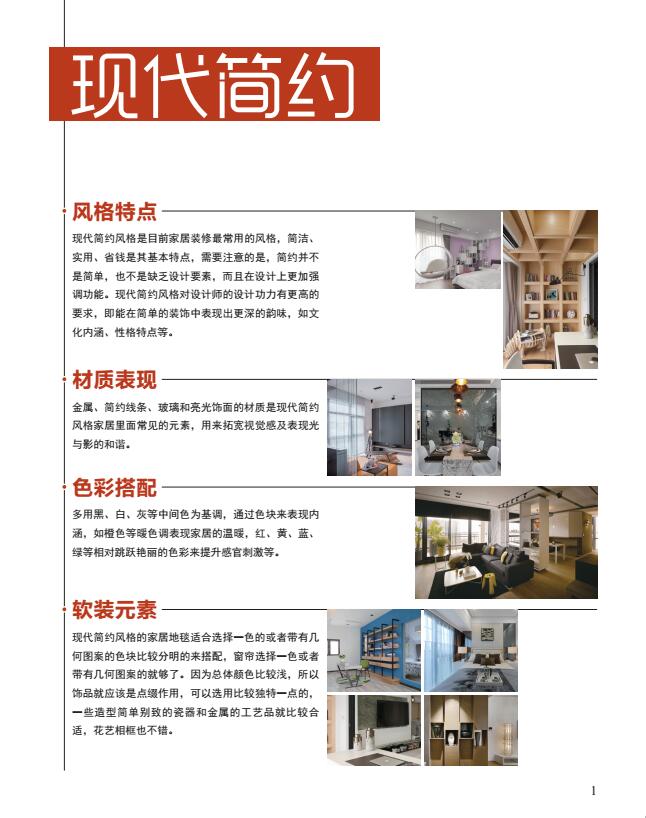 现代简约

风格特点

现代简约风格是目前家居装修最常用的风格，简洁、实用、省钱是其基本特点，需要注意的是，简约并不是简单，也不是缺乏设计要素，而且在设计上更加强调功能。现代简约风格对设计师的设计功力有更高的要求，即能在简单的装饰中表现出更深的韵味，如文化内涵、性格特点等。

材质表现

金属、简约线条、玻璃和亮光饰面的材质是现代简约风格家居里面常见的元素，用来拓宽视觉感及表现光与影的和谐。

色彩搭配

多用黑、白、灰等中间色为基调，通过色块来表现内涵，如橙色等暖色调表现家居的温暖，红、黄、蓝、绿等相对跳跃艳丽的色彩来提升感官刺激等。

软装元素

现代简约风格的家居地毯适合选择一色的或者带有几何图案的色块比较分明的来搭配，窗帘选择一色或者带有几何图案的就够了。因为总体颜色比较浅，所以饰品就应该是点缀作用，可以选用比较独特一点的，一些造型简单别致的瓷器和金属的工艺品就比较合适，花艺相框也不错。

1